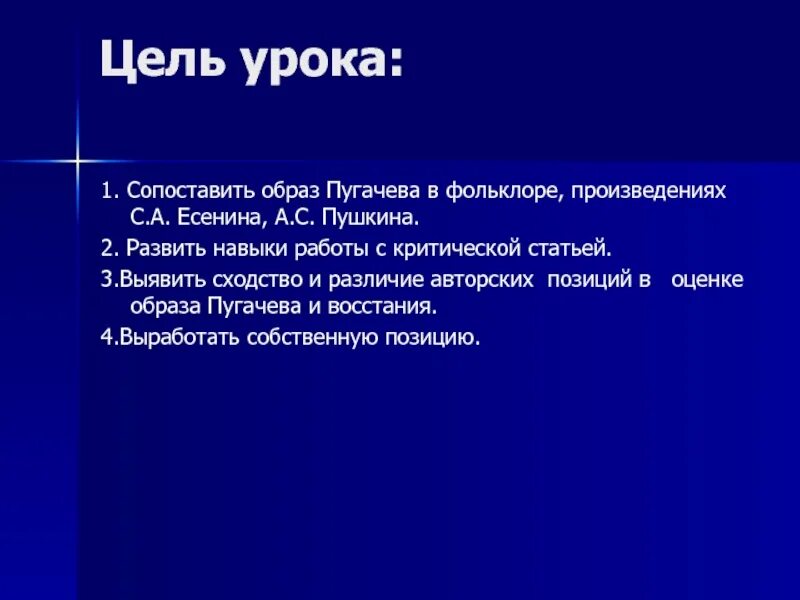 Цель урока:

1. Сопоставить образ Пугачева в фольклоре, произведениях С.А. Есенина, А.С. Пушкина.

2. Развить навыки работы с критической статьей.

3.Выявить сходство и различие авторских позиций в оценке образа Пугачева и восстания.

4.Выработать собственную позицию.